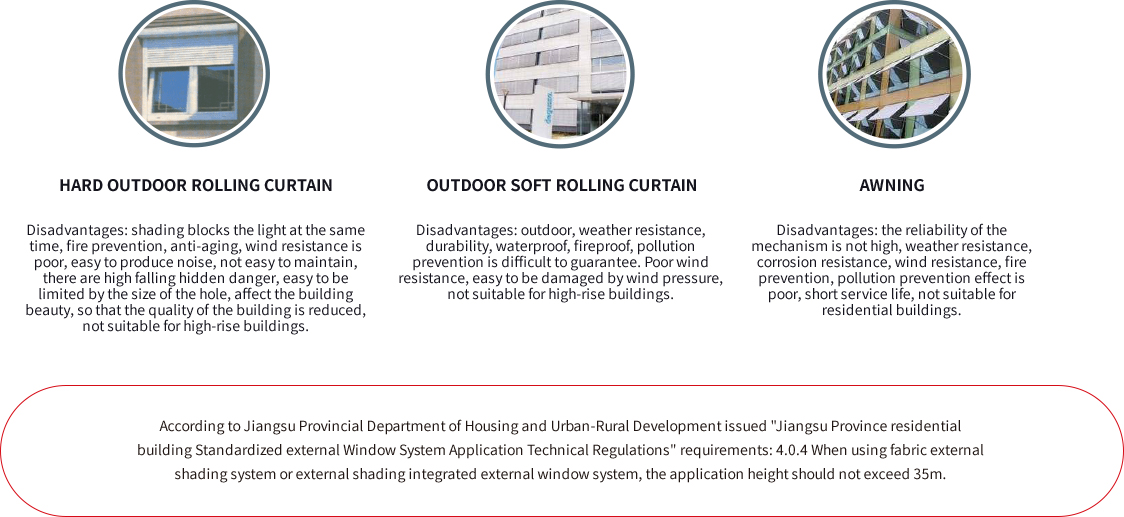 HARD OUTDOOR ROLLING CURTAIN

Disadvantages: shading blocks the light at the same time, fire prevention, anti-aging, wind resistance is poor, easy to produce noise, not easy to maintain, there are high falling hidden danger, easy to be limited by the size of the hole, affect the building beauty, so that the quality of the building is reduced, not suitable for high-rise buildings.

OUTDOOR SOFT ROLLING CURTAIN

Disadvantages: outdoor, weather resistance, durability, waterproof, fireproof, pollution prevention is difficult to guarantee. Poor wind resistance, easy to be damaged by wind pressure, not suitable for high-rise buildings.

AWNING

Disadvantages: the reliability of the mechanism is not high, weather resistance, corrosion resistance, wind resistance, fire prevention, pollution prevention effect is poor, short service life, not suitable for residential buildings.

According to Jiangsu Provincial Department of Housing and Urban-Rural Development issued "Jiangsu Province residential building Standardized external Window System Application Technical Regulations" requirements: 4.0.4 When using fabric external shading system or external shading integrated external window system, the application height should not exceed 35m.